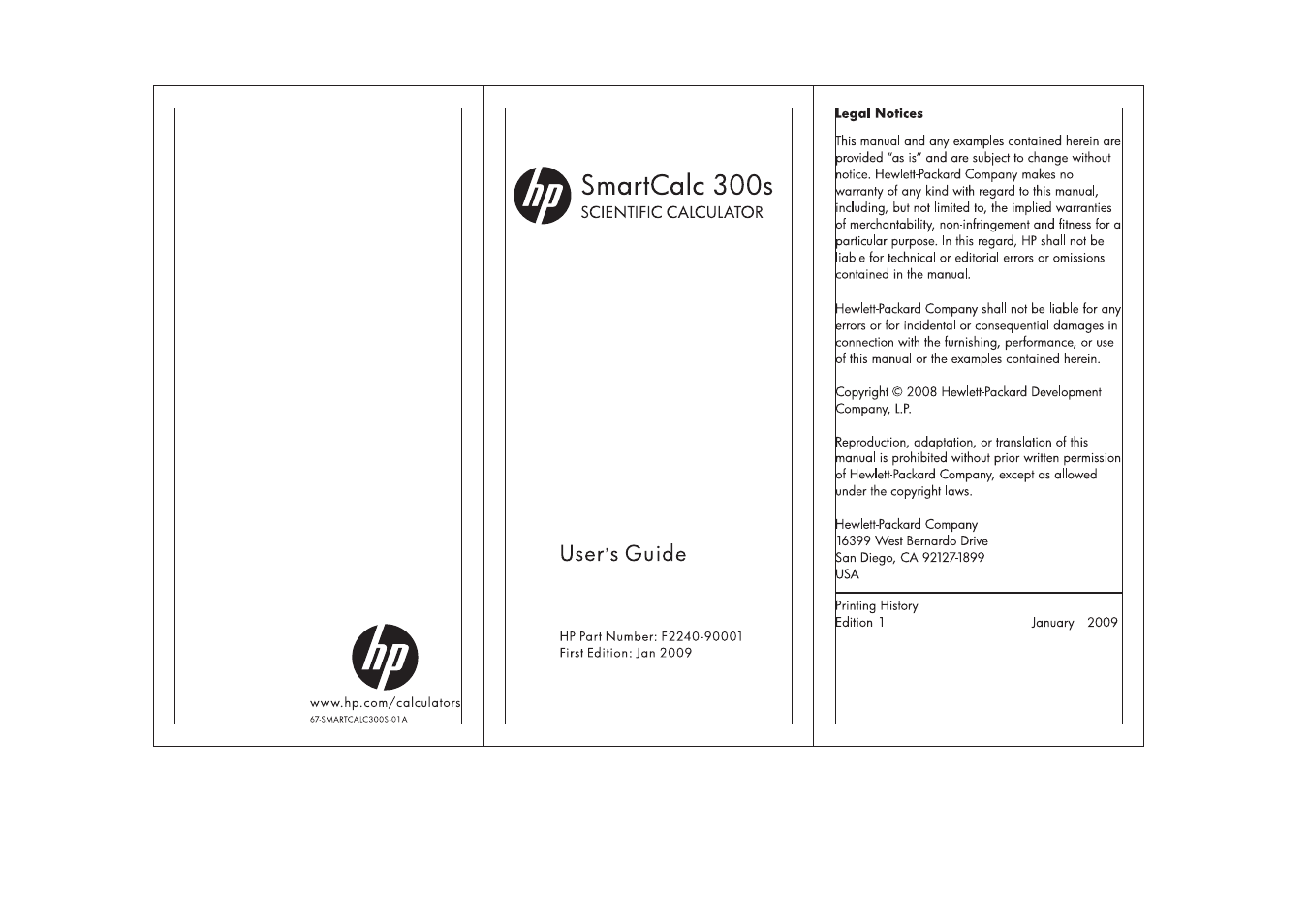 hp

www.hp.com/calculators

67-SMARTCALC300S-01A

hp

SmartCalc 300s

SCIENTIFIC CALCULATOR

User's Guide

HP Part Number: F2240-90001

First Edition: Jan 2009

Legal Notices

This manual and any examples contained herein are provided "as is" and are subject to change without notice. Hewlett-Packard Company makes no warranty of any kind with regard to this manual, including, but not limited to, the implied warranties of merchantability, non-infringement and fitness for a particular purpose. In this regard, HP shall not be liable for technical or editorial errors or omissions contained in the manual.

Hewlett-Packard Company shall not be liable for any errors or for incidental or consequential damages in connection with the furnishing, performance, or use of this manual or the examples contained herein.

Copyright © 2008 Hewlett-Packard Development Company, L.P.

Reproduction, adaptation, or translation of this manual is prohibited without prior written permission of Hewlett-Packard Company, except as allowed under the copyright laws.

Hewlett-Packard Company
16399 West Bernardo Drive
San Diego, CA 92127-1899
USA

Printing History
Edition 1 January 2009